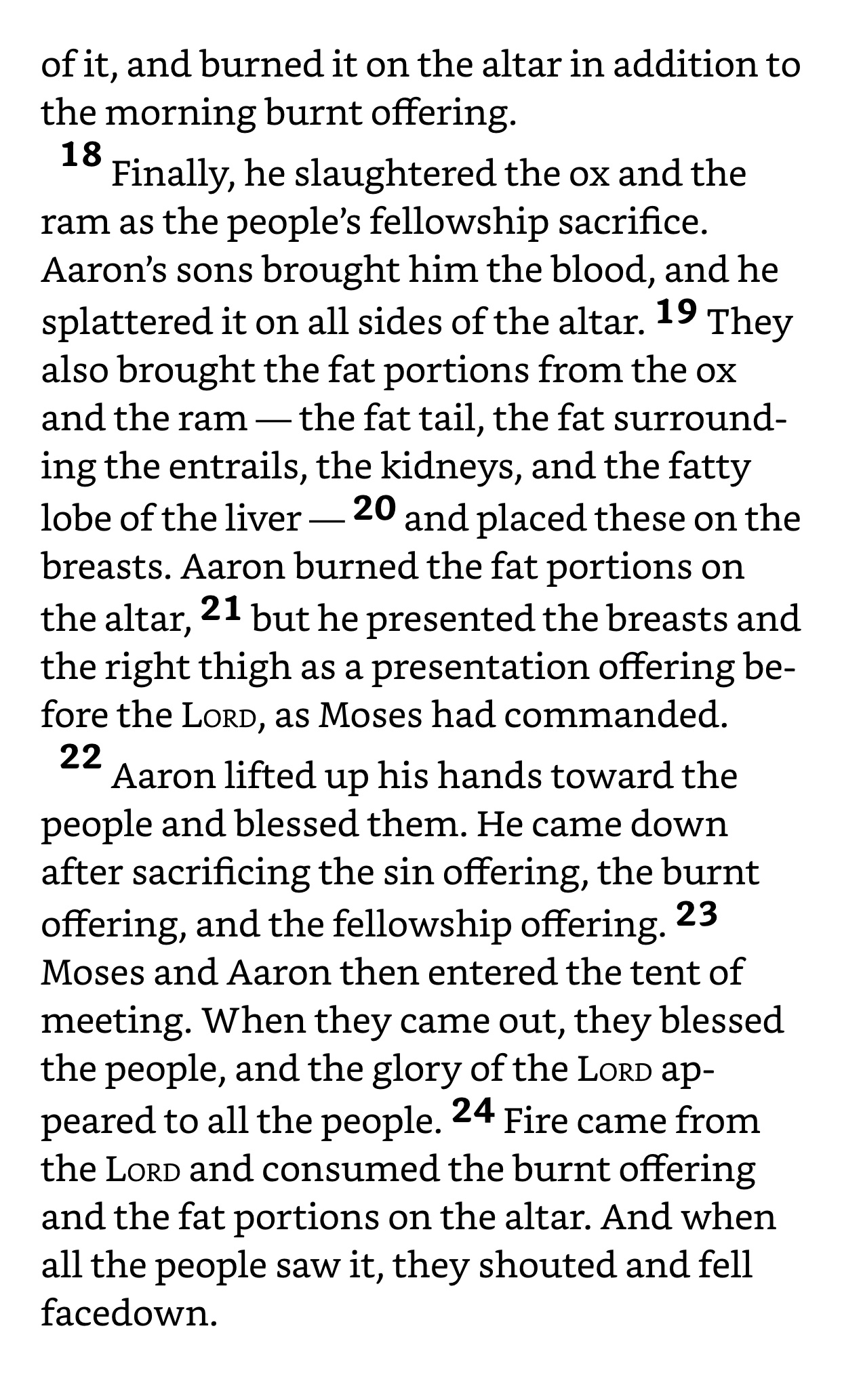 of it, and burned it on the altar in addition to the morning burnt offering.

18 Finally, he slaughtered the ox and the ram as the people's fellowship sacrifice. Aaron's sons brought him the blood, and he splattered it on all sides of the altar. 19 They also brought the fat portions from the ox and the ram — the fat tail, the fat surrounding the entrails, the kidneys, and the fatty lobe of the liver — 20 and placed these on the breasts. Aaron burned the fat portions on the altar, 21 but he presented the breasts and the right thigh as a presentation offering before the LORD, as Moses had commanded.

22 Aaron lifted up his hands toward the people and blessed them. He came down after sacrificing the sin offering, the burnt offering, and the fellowship offering. 23 Moses and Aaron then entered the tent of meeting. When they came out, they blessed the people, and the glory of the LORD appeared to all the people. 24 Fire came from the LORD and consumed the burnt offering and the fat portions on the altar. And when all the people saw it, they shouted and fell facedown.